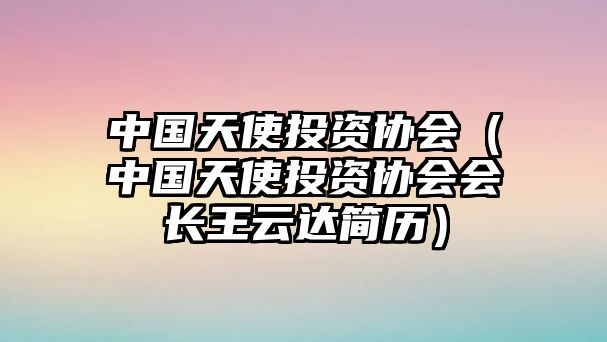 中国天使投资协会（中国天使投资协会会长王云达简历）